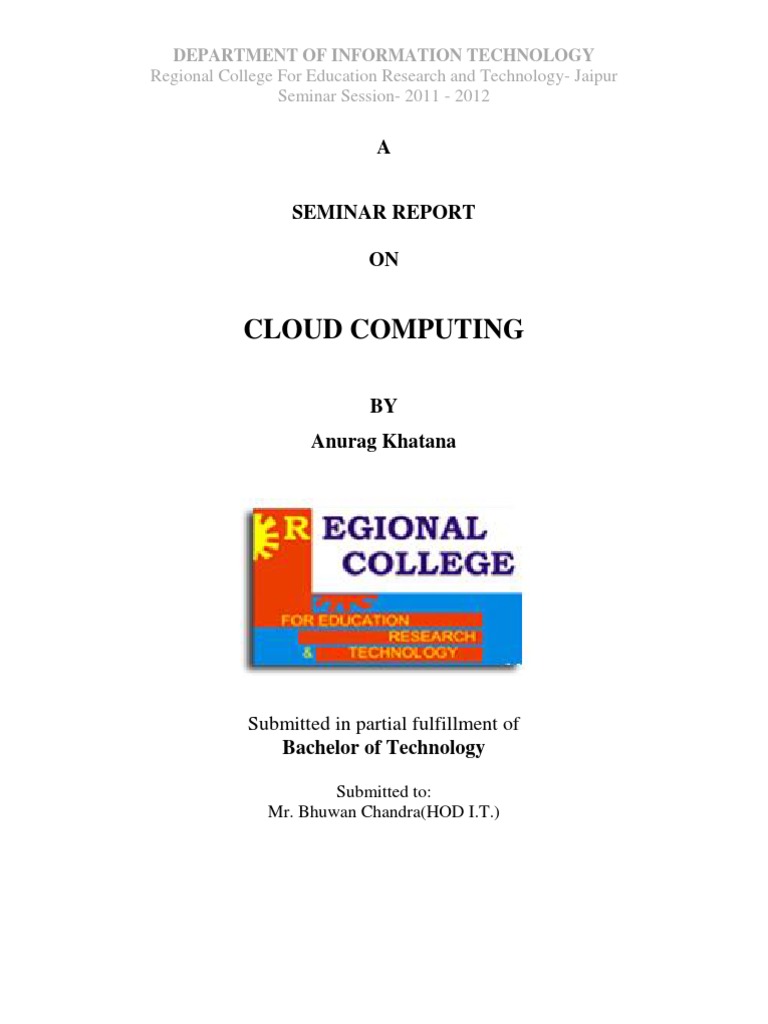 DEPARTMENT OF INFORMATION TECHNOLOGY
Regional College For Education Research and Technology- Jaipur
Seminar Session- 2011 - 2012

A

SEMINAR REPORT

ON

CLOUD COMPUTING

BY

Anurag Khatana

REGIONAL COLLEGE
FOR EDUCATION RESEARCH & TECHNOLOGY

Submitted in partial fulfillment of
Bachelor of Technology

Submitted to:
Mr. Bhuwan Chandra(HOD I.T.)